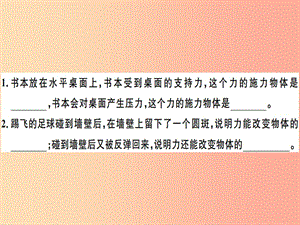 1. 书本放在水平桌面上，书本受到桌面的支持力，这个力的施力物体是________，书本会对桌面产生压力，这个力的施力物体是________。

2. 踢飞的足球碰到墙壁后，在墙壁上留下了一个圆斑，说明力能改变物体的________；碰到墙壁后又被反弹回来，说明力还能改变物体的________。